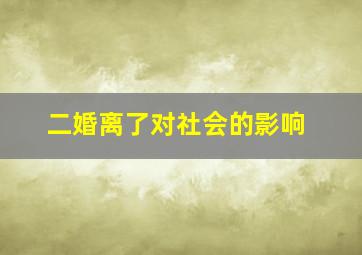 二婚离了对社会的影响